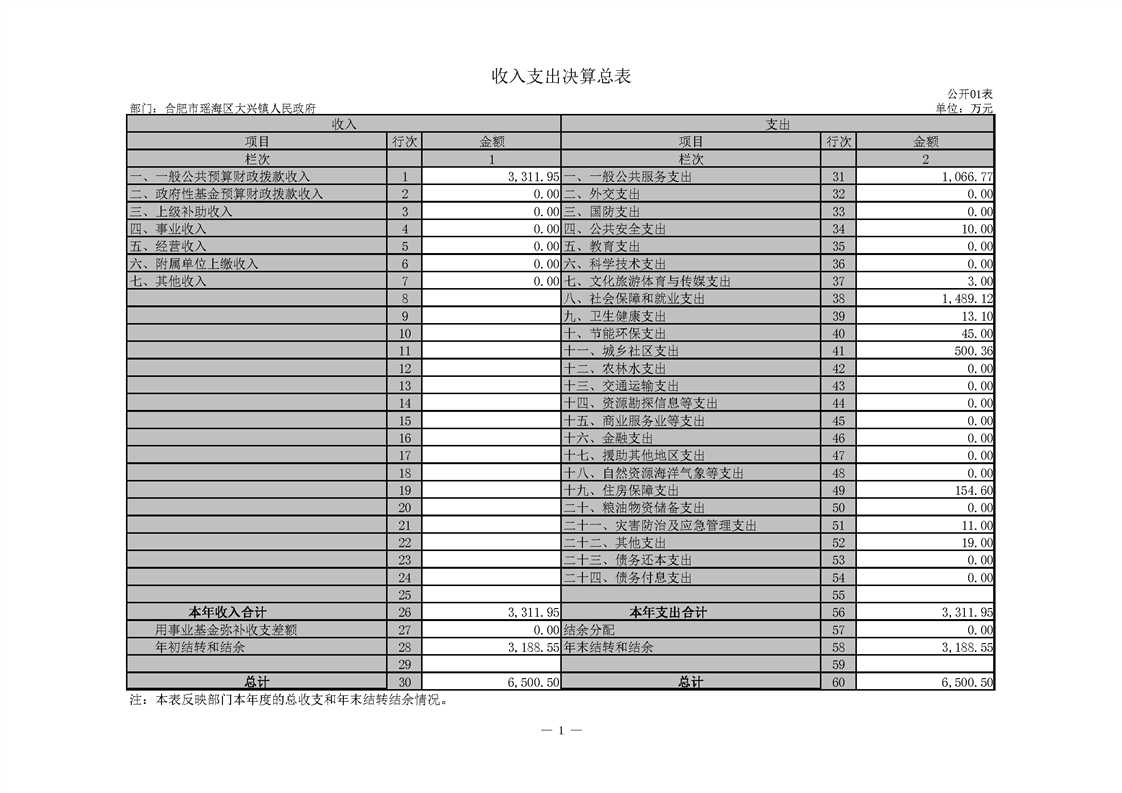 收入支出决算总表

公开01表

部门：合肥市瑶海区大兴镇人民政府

单位：万元

| 收入 | | | 支出 | | |
|---|---|---|---|---|---|
| 项目 | 行次 | 金额 | 项目 | 行次 | 金额 |
| 栏次 | | 1 | 栏次 | | 2 |
| 一、一般公共预算财政拨款收入 | 1 | 3,311.95 | 一、一般公共服务支出 | 31 | 1,066.77 |
| 二、政府性基金预算财政拨款收入 | 2 | 0.00 | 二、外交支出 | 32 | 0.00 |
| 三、上级补助收入 | 3 | 0.00 | 三、国防支出 | 33 | 0.00 |
| 四、事业收入 | 4 | 0.00 | 四、公共安全支出 | 34 | 10.00 |
| 五、经营收入 | 5 | 0.00 | 五、教育支出 | 35 | 0.00 |
| 六、附属单位上缴收入 | 6 | 0.00 | 六、科学技术支出 | 36 | 0.00 |
| 七、其他收入 | 7 | 0.00 | 七、文化旅游体育与传媒支出 | 37 | 3.00 |
| | 8 | | 八、社会保障和就业支出 | 38 | 1,489.12 |
| | 9 | | 九、卫生健康支出 | 39 | 13.10 |
| | 10 | | 十、节能环保支出 | 40 | 45.00 |
| | 11 | | 十一、城乡社区支出 | 41 | 500.36 |
| | 12 | | 十二、农林水支出 | 42 | 0.00 |
| | 13 | | 十三、交通运输支出 | 43 | 0.00 |
| | 14 | | 十四、资源勘探信息等支出 | 44 | 0.00 |
| | 15 | | 十五、商业服务业等支出 | 45 | 0.00 |
| | 16 | | 十六、金融支出 | 46 | 0.00 |
| | 17 | | 十七、援助其他地区支出 | 47 | 0.00 |
| | 18 | | 十八、自然资源海洋气象等支出 | 48 | 0.00 |
| | 19 | | 十九、住房保障支出 | 49 | 154.60 |
| | 20 | | 二十、粮油物资储备支出 | 50 | 0.00 |
| | 21 | | 二十一、灾害防治及应急管理支出 | 51 | 11.00 |
| | 22 | | 二十二、其他支出 | 52 | 19.00 |
| | 23 | | 二十三、债务还本支出 | 53 | 0.00 |
| | 24 | | 二十四、债务付息支出 | 54 | 0.00 |
| | 25 | | | 55 | |
| 本年收入合计 | 26 | 3,311.95 | 本年支出合计 | 56 | 3,311.95 |
| 用事业基金弥补收支差额 | 27 | 0.00 | 结余分配 | 57 | 0.00 |
| 年初结转和结余 | 28 | 3,188.55 | 年末结转和结余 | 58 | 3,188.55 |
| | 29 | | | 59 | |
| 总计 | 30 | 6,500.50 | 总计 | 60 | 6,500.50 |

注：本表反映部门本年度的总收支和年末结转结余情况。

— 1 —